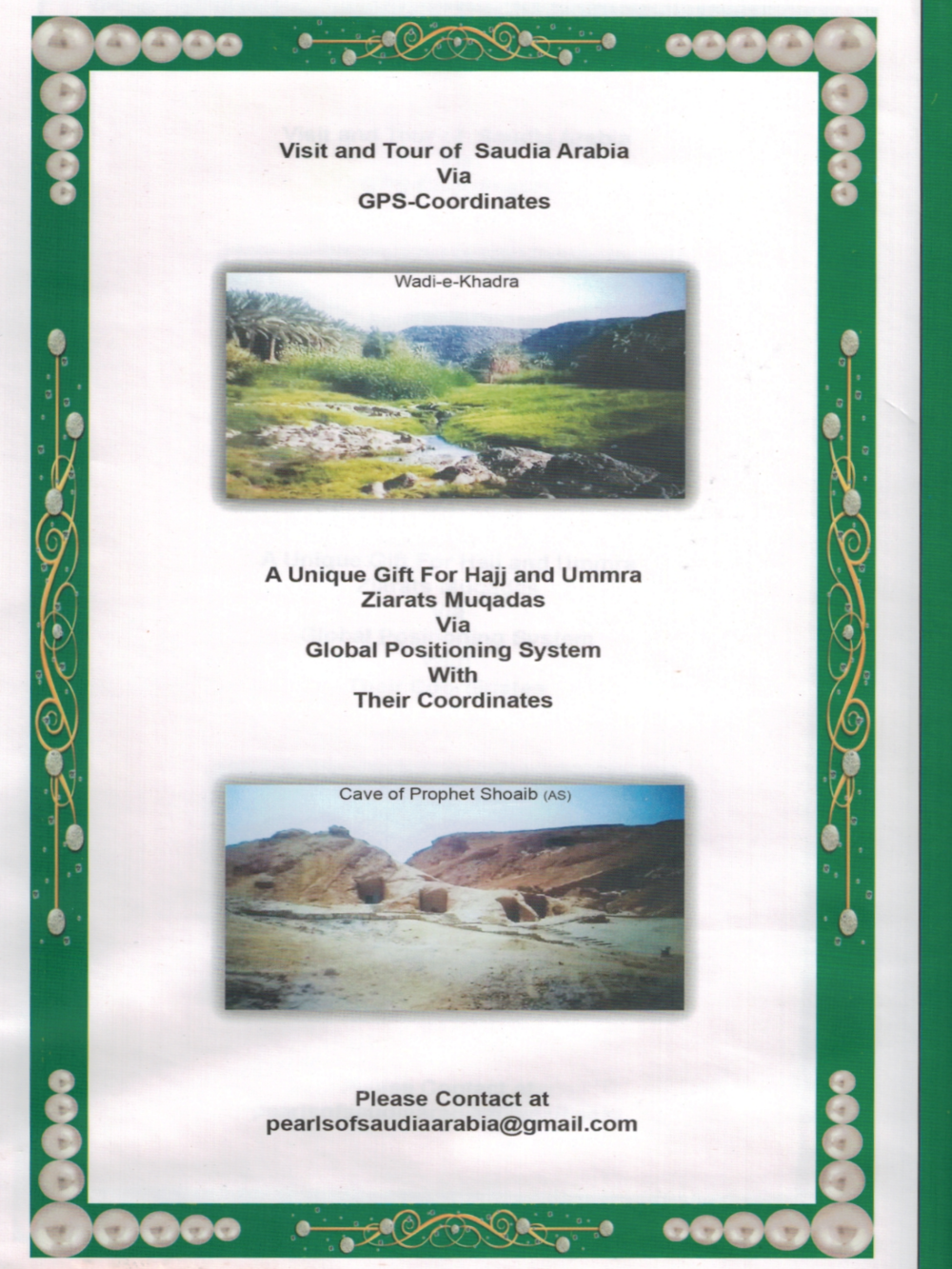 Visit and Tour of Saudia Arabia
Via
GPS-Coordinates

Wadi-e-Khadra

A Unique Gift For Hajj and Ummra
Ziarats Muqadas
Via
Global Positioning System
With
Their Coordinates

Cave of Prophet Shoaib (AS)

Please Contact at
pearlsofsaudiaarabia@gmail.com